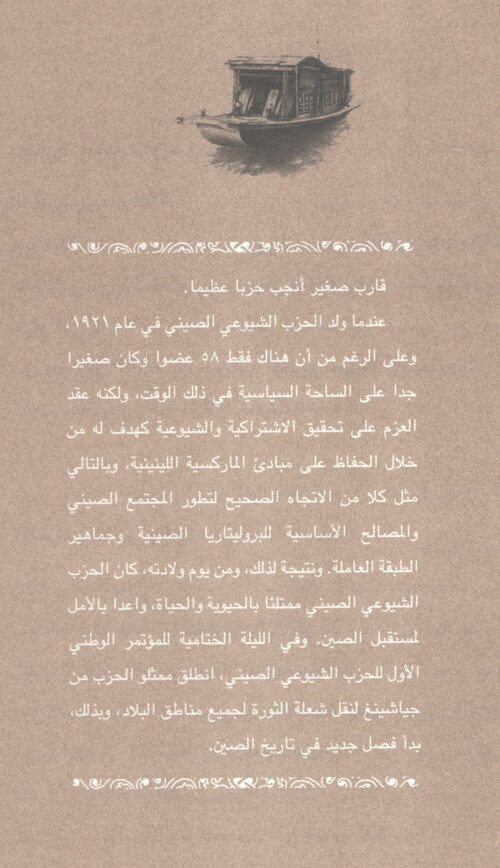 قارب صغير أنجب حزبا عظيما.

عندما ولد الحزب الشيوعي الصيني في عام ١٩٢١، وعلى الرغم من أن هناك فقط ٥٨ عضوا وكان صغيرا جدا على الساحة السياسية في ذلك الوقت، ولكنه عقد العزم على تحقيق الاشتراكية والشيوعية كهدف له من خلال الحفاظ على مبادئ الماركسية اللينينية، وبالتالي مثل كلا من الاتجاه الصحيح لتطور المجتمع الصيني والمصالح الأساسية للبروليتاريا الصينية وجماهير الطبقة العاملة. ونتيجة لذلك، ومن يوم ولادته، كان الحزب الشيوعي الصيني ممتلئا بالحيوية والحياة، واعدا بالأمل لمستقبل الصين. وفي الليلة الختامية للمؤتمر الوطني الأول للحزب الشيوعي الصيني، انطلق ممثلو الحزب من جياشينغ لنقل شعلة الثورة لجميع مناطق البلاد، وبذلك، بدأ فصل جديد في تاريخ الصين.